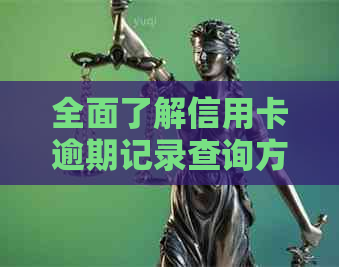 yudi

全面了解信用卡逾期记录查询方